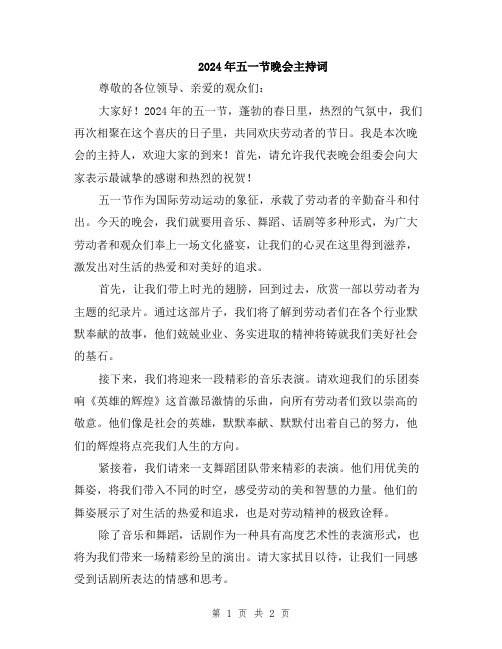 2024年五一节晚会主持词

尊敬的各位领导、亲爱的观众们：

大家好！2024年的五一节，蓬勃的春日里，热烈的气氛中，我们再次相聚在这个喜庆的日子里，共同欢庆劳动者的节日。我是本次晚会的主持人，欢迎大家的到来！首先，请允许我代表晚会组委会向大家表示最诚挚的感谢和热烈的祝贺！

五一节作为国际劳动运动的象征，承载了劳动者的辛勤奋斗和付出。今天的晚会，我们就要用音乐、舞蹈、话剧等多种形式，为广大劳动者和观众们奉上一场文化盛宴，让我们的心灵在这里得到滋养，激发出对生活的热爱和对美好的追求。

首先，让我们带上时光的翅膀，回到过去，欣赏一部以劳动者为主题的纪录片。通过这部片子，我们将了解到劳动者们在各个行业默默奉献的故事，他们兢兢业业、务实进取的精神将铸就我们美好社会的基石。

接下来，我们将迎来一段精彩的音乐表演。请欢迎我们的乐团奏响《英雄的辉煌》这首激昂激情的乐曲，向所有劳动者们致以崇高的敬意。他们像是社会的英雄，默默奉献、默默付出着自己的努力，他们的辉煌将点亮我们人生的方向。

紧接着，我们请来一支舞蹈团队带来精彩的表演。他们用优美的舞姿，将我们带入不同的时空，感受劳动的美和智慧的力量。他们的舞姿展示了对生活的热爱和追求，也是对劳动精神的极致诠释。

除了音乐和舞蹈，话剧作为一种具有高度艺术性的表演形式，也将为我们带来一场精彩纷呈的演出。请大家拭目以待，让我们一同感受到话剧所表达的情感和思考。

第 1 页 共 2 页